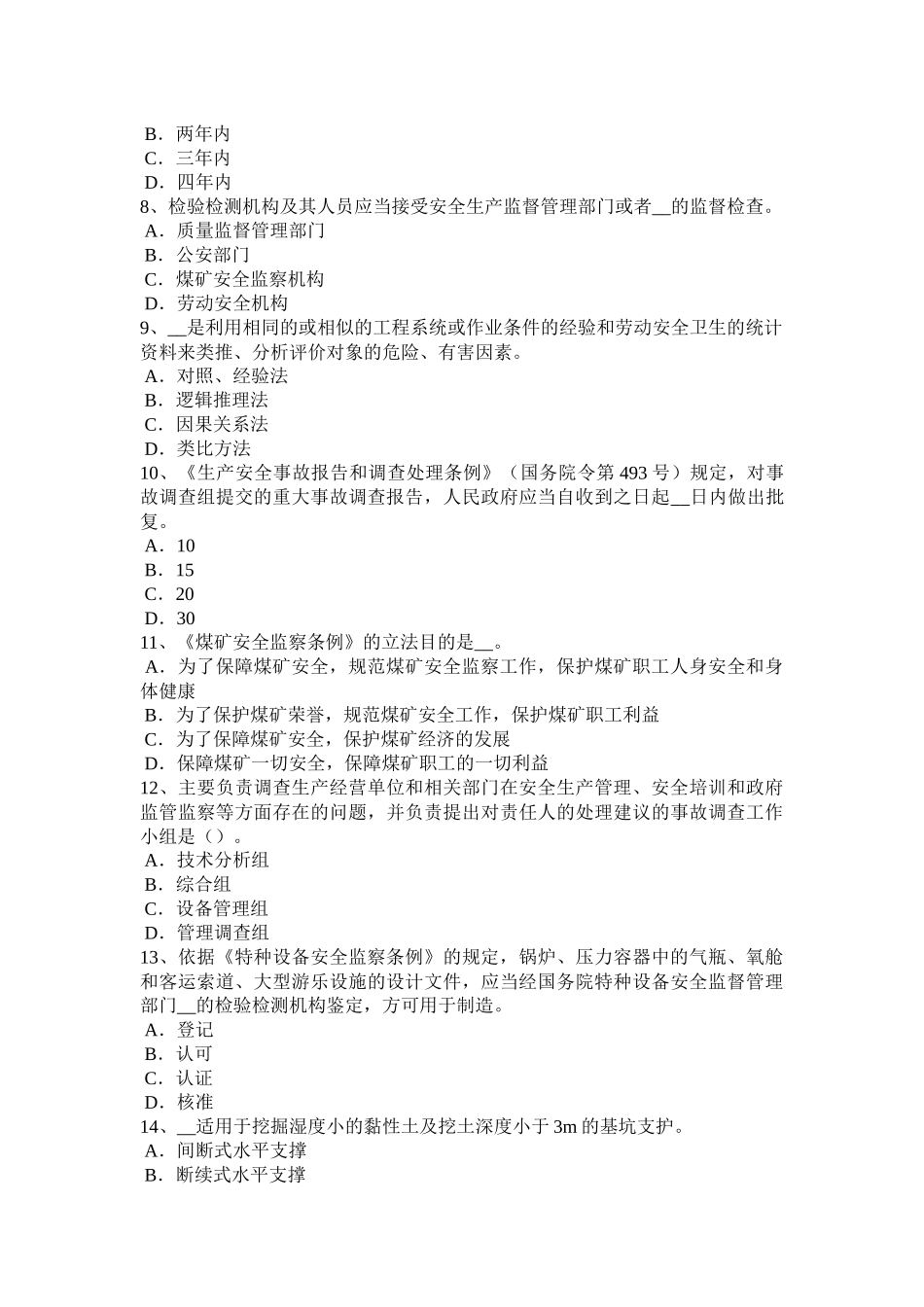 B．两年内
C．三年内
D．四年内
8、检验检测机构及其人员应当接受安全生产监督管理部门或者__的监督检查。
A．质量监督管理部门
B．公安部门
C．煤矿安全监察机构
D．劳动安全机构
9、__是利用相同的或相似的工程系统或作业条件的经验和劳动安全卫生的统计资料来类推、分析评价对象的危险、有害因素。
A．对照、经验法
B．逻辑推理法
C．因果关系法
D．类比方法
10、《生产安全事故报告和调查处理条例》（国务院令第 493 号）规定，对事故调查组提交的重大事故调查报告，人民政府应当自收到之日起__日内做出批复。
A．10
B．15
C．20
D．30
11、《煤矿安全监察条例》的立法目的是__。
A．为了保障煤矿安全，规范煤矿安全监察工作，保护煤矿职工人身安全和身体健康
B．为了保护煤矿荣誉，规范煤矿安全工作，保护煤矿职工利益
C．为了保障煤矿安全，保护煤矿经济的发展
D．保障煤矿一切安全，保障煤矿职工的一切利益
12、主要负责调查生产经营单位和相关部门在安全生产管理、安全培训和政府监管监察等方面存在的问题，并负责提出对责任人的处理建议的事故调查工作小组是（）。
A．技术分析组
B．综合组
C．设备管理组
D．管理调查组
13、依据《特种设备安全监察条例》的规定，锅炉、压力容器中的气瓶、氧舱和客运索道、大型游乐设施的设计文件，应当经国务院特种设备安全监督管理部门__的检验检测机构鉴定，方可用于制造。
A．登记
B．认可
C．认证
D．核准
14、__适用于挖掘湿度小的黏性土及挖土深度小于 3m 的基坑支护。
A．间断式水平支撑
B．断续式水平支撑